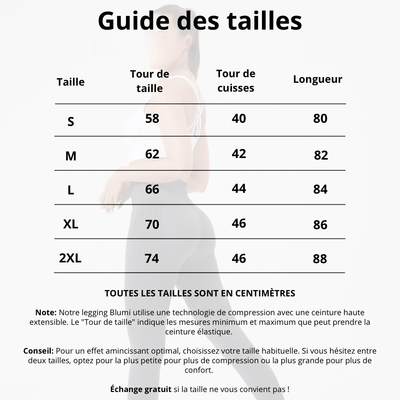 Guide des tailles

| Taille | Tour de taille | Tour de cuisses | Longueur |
|---|---|---|---|
| S | 58 | 40 | 80 |
| M | 62 | 42 | 82 |
| L | 66 | 44 | 84 |
| XL | 70 | 46 | 86 |
| 2XL | 74 | 46 | 88 |

TOUTES LES TAILLES SONT EN CENTIMÈTRES

Note: Notre legging Blumi utilise une technologie de compression avec une ceinture haute extensible. Le "Tour de taille" indique les mesures minimum et maximum que peut prendre la ceinture élastique.

Conseil: Pour un effet amincissant optimal, choisissez votre taille habituelle. Si vous hésitez entre deux tailles, optez pour la plus petite pour plus de compression ou la plus grande pour plus de confort.

Échange gratuit si la taille ne vous convient pas !